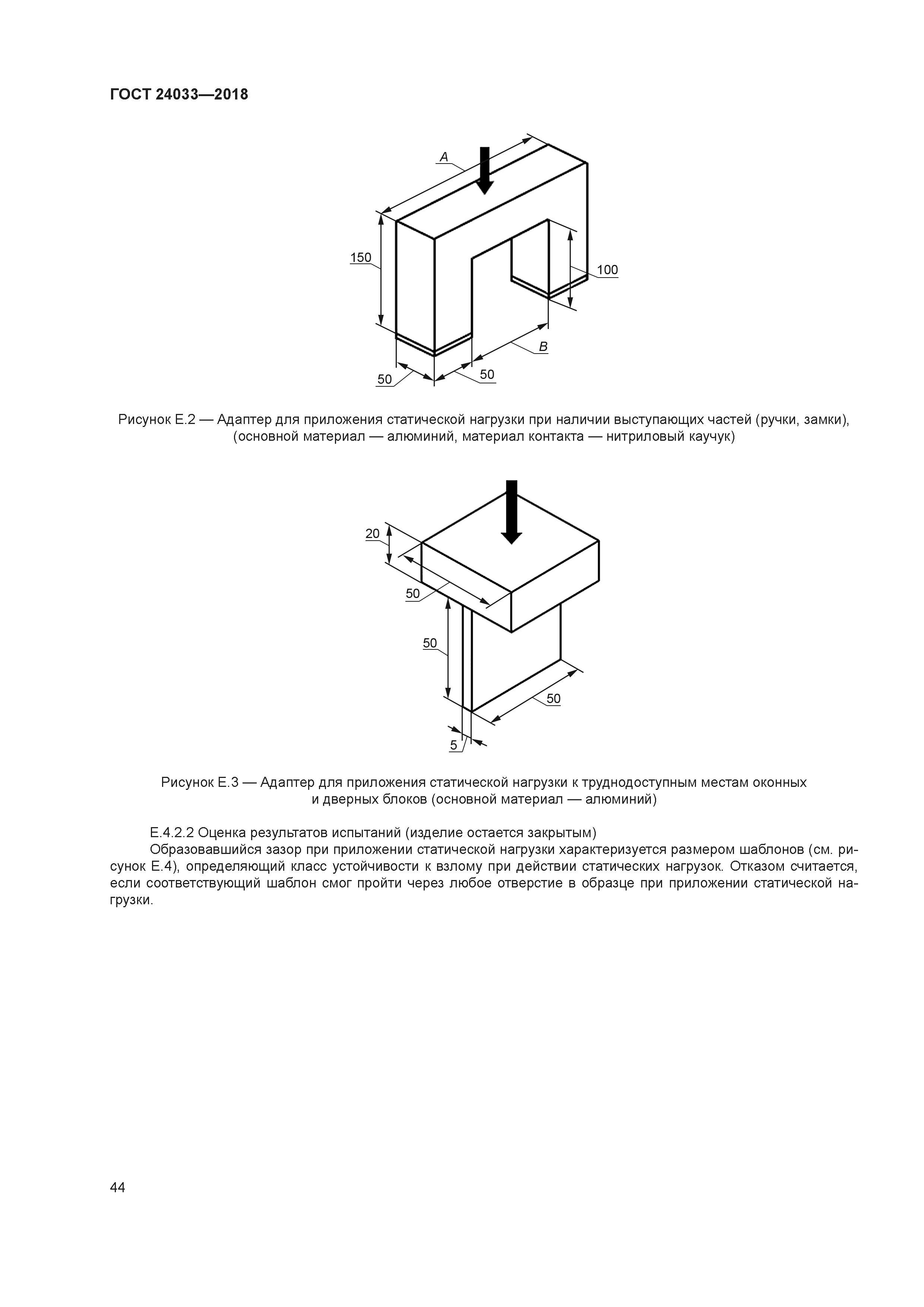 ГОСТ 24033—2018

A

150

100

B

50

50

Рисунок Е.2 — Адаптер для приложения статической нагрузки при наличии выступающих частей (ручки, замки), (основной материал — алюминий, материал контакта — нитриловый каучук)

20

50

50

50

5

Рисунок Е.3 — Адаптер для приложения статической нагрузки к труднодоступным местам оконных и дверных блоков (основной материал — алюминий)

Е.4.2.2 Оценка результатов испытаний (изделие остается закрытым)

Образовавшийся зазор при приложении статической нагрузки характеризуется размером шаблонов (см. рисунок Е.4), определяющий класс устойчивости к взлому при действии статических нагрузок. Отказом считается, если соответствующий шаблон смог пройти через любое отверстие в образце при приложении статической нагрузки.

44